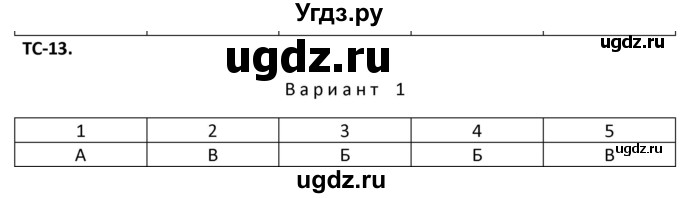 Угдз.ру

ТС-13.

ugdz.ru

ugdz.ru

Вариант 1

| 1 | 2 | 3 | 4 | 5 |
|---|---|---|---|---|
| А | В | Б | Б | В |

ugdz.ru

ugdz.ru